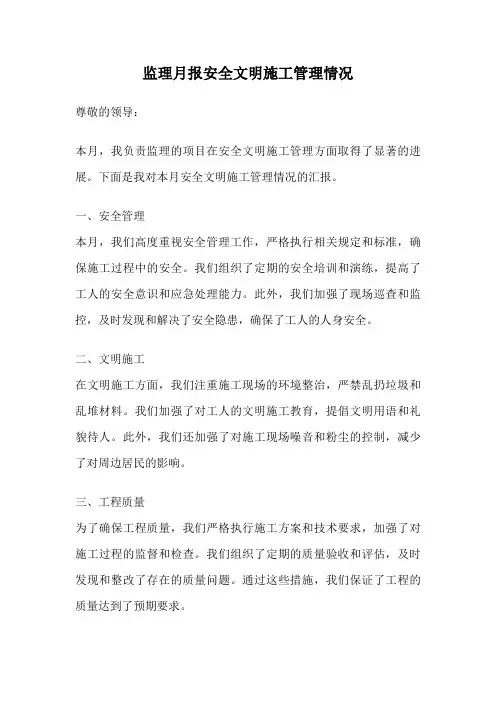 监理月报安全文明施工管理情况

尊敬的领导：

本月，我负责监理的项目在安全文明施工管理方面取得了显著的进展。下面是我对本月安全文明施工管理情况的汇报。

一、安全管理
本月，我们高度重视安全管理工作，严格执行相关规定和标准，确保施工过程中的安全。我们组织了定期的安全培训和演练，提高了工人的安全意识和应急处理能力。此外，我们加强了现场巡查和监控，及时发现和解决了安全隐患，确保了工人的人身安全。

二、文明施工
在文明施工方面，我们注重施工现场的环境整治，严禁乱扔垃圾和乱堆材料。我们加强了对工人的文明施工教育，提倡文明用语和礼貌待人。此外，我们还加强了对施工现场噪音和粉尘的控制，减少了对周边居民的影响。

三、工程质量
为了确保工程质量，我们严格执行施工方案和技术要求，加强了对施工过程的监督和检查。我们组织了定期的质量验收和评估，及时发现和整改了存在的质量问题。通过这些措施，我们保证了工程的质量达到了预期要求。